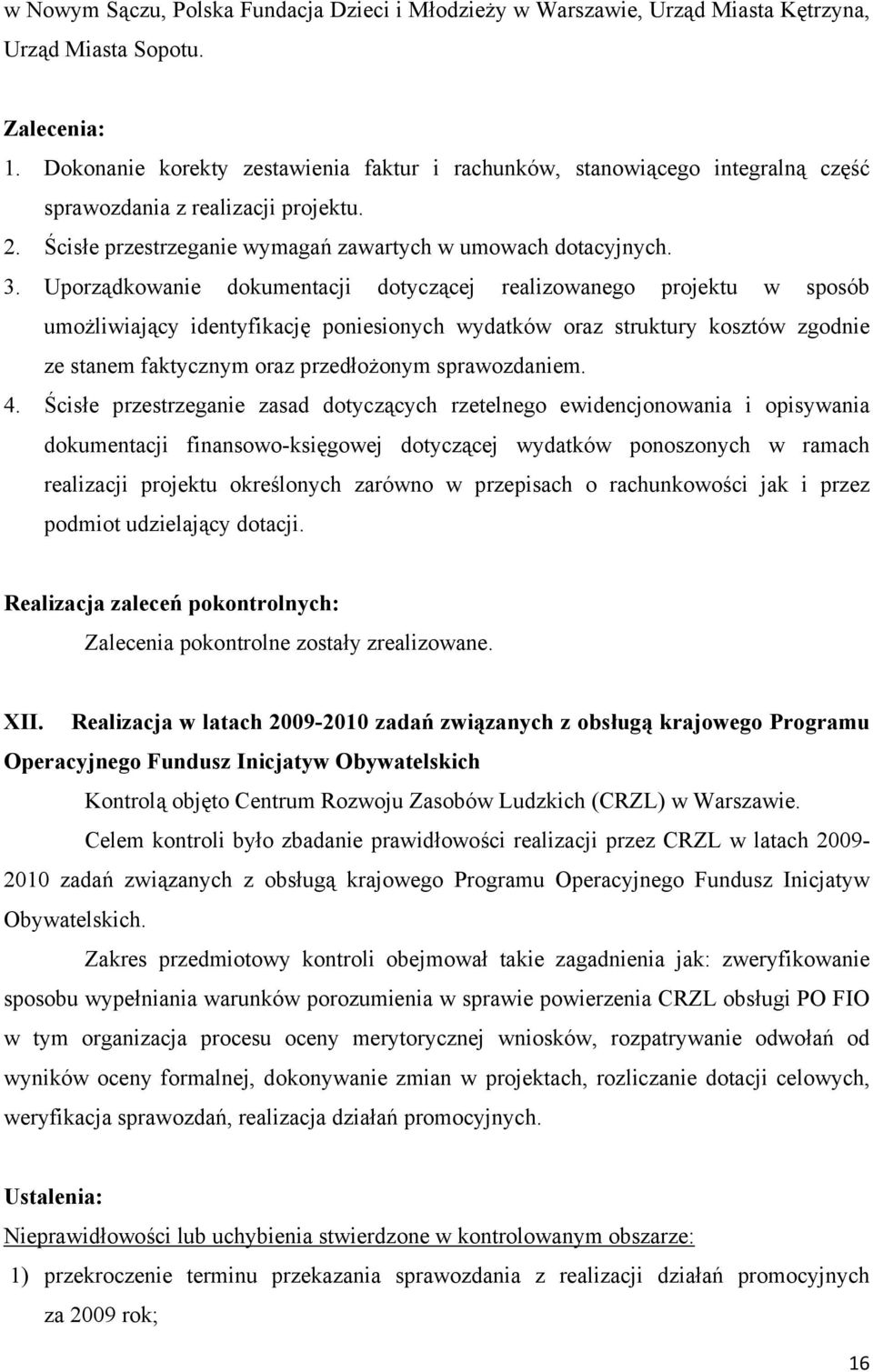 w Nowym Sączu, Polska Fundacja Dzieci i Młodzieży w Warszawie, Urząd Miasta Kętrzyna, Urząd Miasta Sopotu.

Zalecenia:
1. Dokonanie korekty zestawienia faktur i rachunków, stanowiącego integralną część sprawozdania z realizacji projektu.
2. Ścisłe przestrzeganie wymagań zawartych w umowach dotacyjnych.
3. Uporządkowanie dokumentacji dotyczącej realizowanego projektu w sposób umożliwiający identyfikację poniesionych wydatków oraz struktury kosztów zgodnie ze stanem faktycznym oraz przedłożonym sprawozdaniem.
4. Ścisłe przestrzeganie zasad dotyczących rzetelnego ewidencjonowania i opisywania dokumentacji finansowo-księgowej dotyczącej wydatków ponoszonych w ramach realizacji projektu określonych zarówno w przepisach o rachunkowości jak i przez podmiot udzielający dotacji.

Realizacja zaleceń pokontrolnych:
Zalecenia pokontrolne zostały zrealizowane.

XII. Realizacja w latach 2009-2010 zadań związanych z obsługą krajowego Programu Operacyjnego Fundusz Inicjatyw Obywatelskich

Kontrolą objęto Centrum Rozwoju Zasobów Ludzkich (CRZL) w Warszawie.

Celem kontroli było zbadanie prawidłowości realizacji przez CRZL w latach 2009-2010 zadań związanych z obsługą krajowego Programu Operacyjnego Fundusz Inicjatyw Obywatelskich.

Zakres przedmiotowy kontroli obejmował takie zagadnienia jak: zweryfikowanie sposobu wypełniania warunków porozumienia w sprawie powierzenia CRZL obsługi PO FIO w tym organizacja procesu oceny merytorycznej wniosków, rozpatrywanie odwołań od wyników oceny formalnej, dokonywanie zmian w projektach, rozliczanie dotacji celowych, weryfikacja sprawozdań, realizacja działań promocyjnych.

Ustalenia:
Nieprawidłowości lub uchybienia stwierdzone w kontrolowanym obszarze:
1) przekroczenie terminu przekazania sprawozdania z realizacji działań promocyjnych za 2009 rok;

16